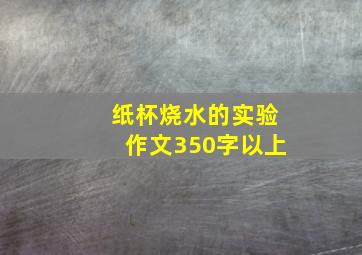 纸杯烧水的实验
作文350字以上